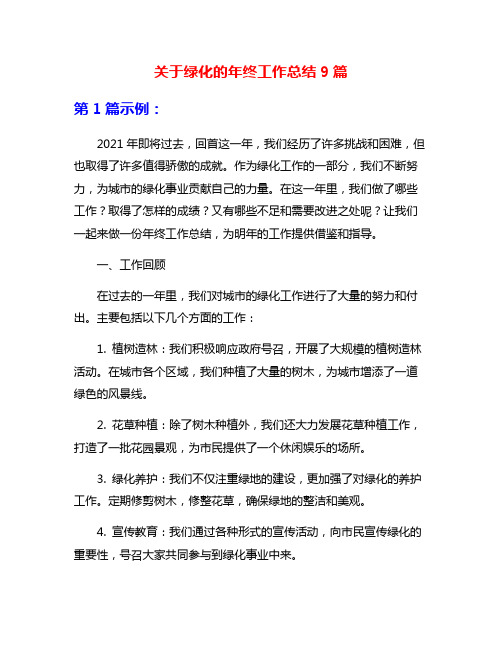 关于绿化的年终工作总结 9 篇

第 1 篇示例：

2021 年即将过去，回首这一年，我们经历了许多挑战和困难，但也取得了许多值得骄傲的成就。作为绿化工作的一部分，我们不断努力，为城市的绿化事业贡献自己的力量。在这一年里，我们做了哪些工作？取得了怎样的成绩？又有哪些不足和需要改进之处呢？让我们一起来做一份年终工作总结，为明年的工作提供借鉴和指导。

一、工作回顾

在过去的一年里，我们对城市的绿化工作进行了大量的努力和付出。主要包括以下几个方面的工作：

1. 植树造林：我们积极响应政府号召，开展了大规模的植树造林活动。在城市各个区域，我们种植了大量的树木，为城市增添了一道绿色的风景线。

2. 花草种植：除了树木种植外，我们还大力发展花草种植工作，打造了一批花园景观，为市民提供了一个休闲娱乐的场所。

3. 绿化养护：我们不仅注重绿地的建设，更加强了对绿化的养护工作。定期修剪树木，修整花草，确保绿地的整洁和美观。

4. 宣传教育：我们通过各种形式的宣传活动，向市民宣传绿化的重要性，号召大家共同参与到绿化事业中来。